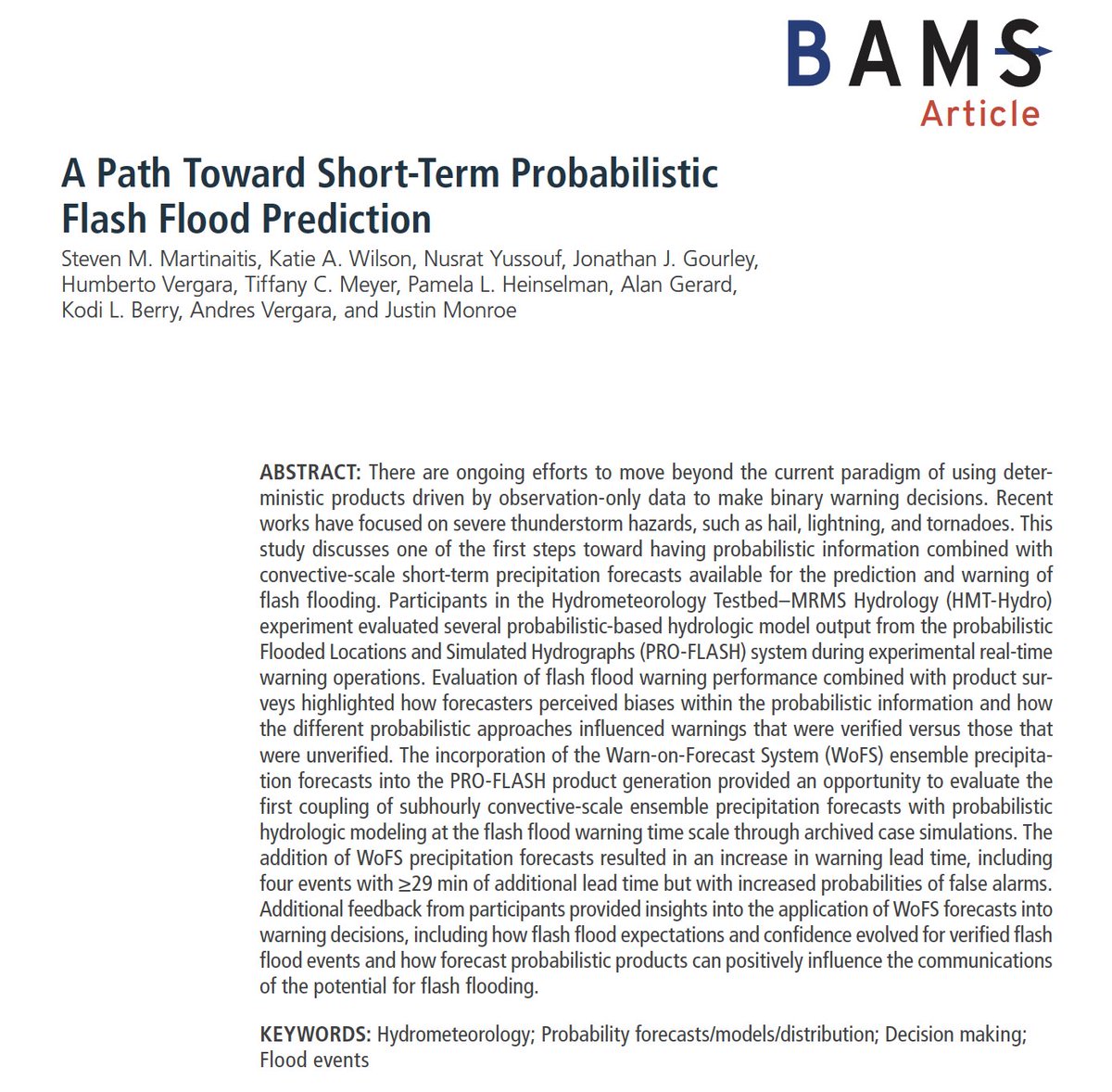 BAMS
Article

A Path Toward Short-Term Probabilistic Flash Flood Prediction

Steven M. Martinaitis, Katie A. Wilson, Nusrat Yussouf, Jonathan J. Gourley, Humberto Vergara, Tiffany C. Meyer, Pamela L. Heinselman, Alan Gerard, Kodi L. Berry, Andres Vergara, and Justin Monroe

ABSTRACT: There are ongoing efforts to move beyond the current paradigm of using deterministic products driven by observation-only data to make binary warning decisions. Recent works have focused on severe thunderstorm hazards, such as hail, lightning, and tornadoes. This study discusses one of the first steps toward having probabilistic information combined with convective-scale short-term precipitation forecasts available for the prediction and warning of flash flooding. Participants in the Hydrometeorology Testbed–MRMS Hydrology (HMT-Hydro) experiment evaluated several probabilistic-based hydrologic model output from the probabilistic Flooded Locations and Simulated Hydrographs (PRO-FLASH) system during experimental real-time warning operations. Evaluation of flash flood warning performance combined with product surveys highlighted how forecasters perceived biases within the probabilistic information and how the different probabilistic approaches influenced warnings that were verified versus those that were unverified. The incorporation of the Warn-on-Forecast System (WoFS) ensemble precipitation forecasts into the PRO-FLASH product generation provided an opportunity to evaluate the first coupling of subhourly convective-scale ensemble precipitation forecasts with probabilistic hydrologic modeling at the flash flood warning time scale through archived case simulations. The addition of WoFS precipitation forecasts resulted in an increase in warning lead time, including four events with ≥29 min of additional lead time but with increased probabilities of false alarms. Additional feedback from participants provided insights into the application of WoFS forecasts into warning decisions, including how flash flood expectations and confidence evolved for verified flash flood events and how forecast probabilistic products can positively influence the communications of the potential for flash flooding.

KEYWORDS: Hydrometeorology; Probability forecasts/models/distribution; Decision making; Flood events